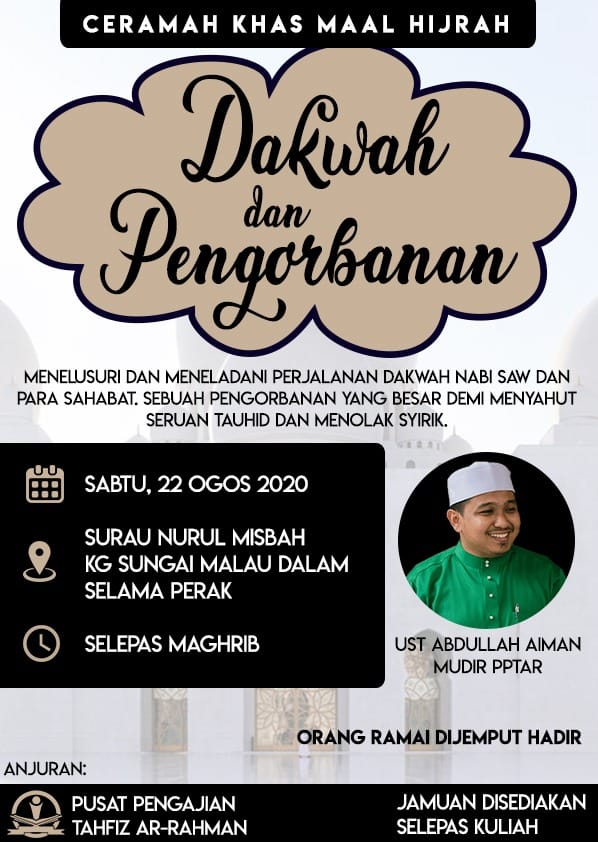 CERAMAH KHAS MAAL HIJRAH

Dakwah dan Pengorbanan

MENELUSURI DAN MENELADANI PERJALANAN DAKWAH NABI SAW DAN PARA SAHABAT. SEBUAH PENGORBANAN YANG BESAR DEMI MENYAHUT SERUAN TAUHID DAN MENOLAK SYIRIK.

SABTU, 22 OGOS 2020

SURAU NURUL MISBAH
KG SUNGAI MALAU DALAM
SELAMA PERAK

SELEPAS MAGHRIB

UST ABDULLAH AIMAN
MUDIR PPTAR

ORANG RAMAI DIJEMPUT HADIR

ANJURAN:

PUSAT PENGAJIAN
TAHFIZ AR-RAHMAN

JAMUAN DISEDIAKAN
SELEPAS KULIAH